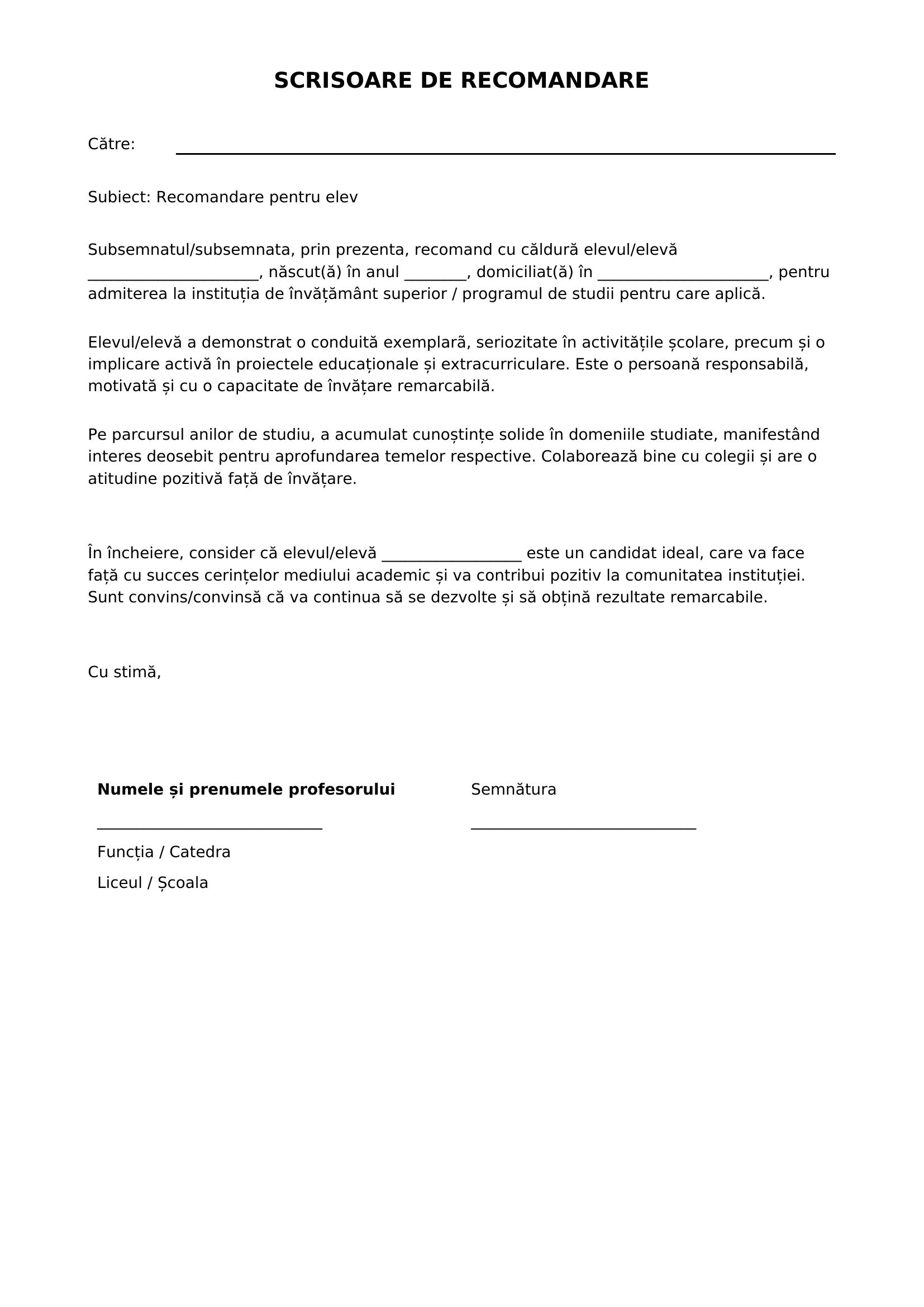 SCRISOARE DE RECOMANDARE

Către: ____

Subiect: Recomandare pentru elev

Subsemnatul/subsemnata, prin prezenta, recomand cu căldură elevul/elevă ____, născut(ă) în anul ____, domiciliat(ă) în ____, pentru admiterea la instituția de învățământ superior / programul de studii pentru care aplică.

Elevul/elevă a demonstrat o conduită exemplarã, seriozitate în activitățile școlare, precum și o implicare activă în proiectele educaționale și extracurriculare. Este o persoană responsabilă, motivată și cu o capacitate de învățare remarcabilă.

Pe parcursul anilor de studiu, a acumulat cunoștințe solide în domeniile studiate, manifestând interes deosebit pentru aprofundarea temelor respective. Colaborează bine cu colegii și are o atitudine pozitivă față de învățare.

În încheiere, consider că elevul/elevă ____ este un candidat ideal, care va face față cu succes cerințelor mediului academic și va contribui pozitiv la comunitatea instituției. Sunt convins/convinsă că va continua să se dezvolte și să obțină rezultate remarcabile.

Cu stimă,

Numele și prenumele profesorului
____
Funcția / Catedra
Liceul / Școala

Semnătura
____